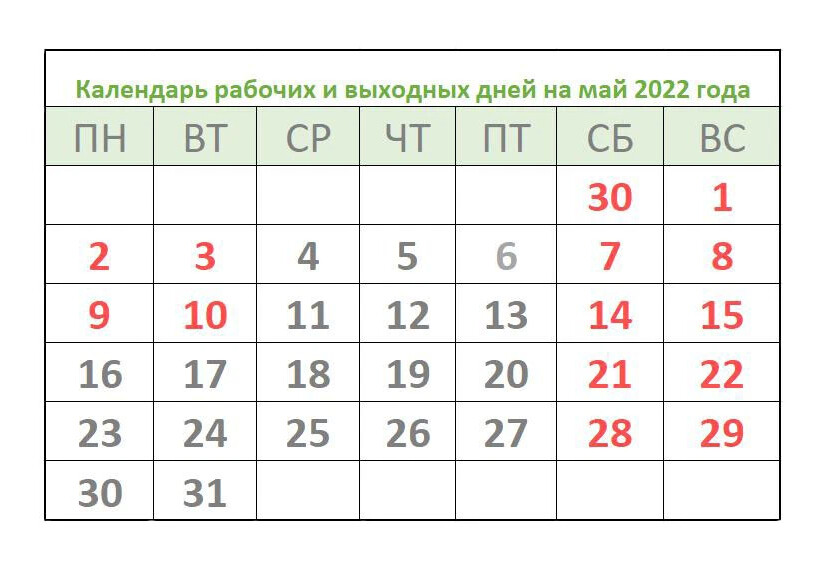 Календарь рабочих и выходных дней на май 2022 года

| ПН | ВТ | СР | ЧТ | ПТ | СБ | ВС |
|---|---|---|---|---|---|---|
| | | | | | 30 | 1 |
| 2 | 3 | 4 | 5 | 6 | 7 | 8 |
| 9 | 10 | 11 | 12 | 13 | 14 | 15 |
| 16 | 17 | 18 | 19 | 20 | 21 | 22 |
| 23 | 24 | 25 | 26 | 27 | 28 | 29 |
| 30 | 31 | | | | | |